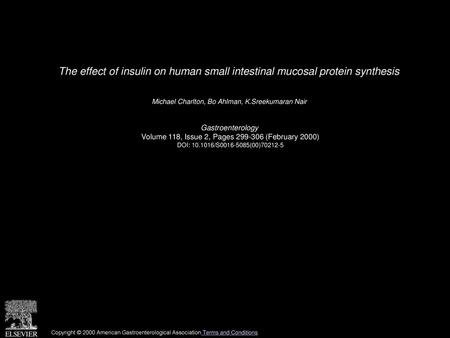 The effect of insulin on human small intestinal mucosal protein synthesis

Michael Charlton, Bo Ahlman, K.Sreekumaran Nair

Gastroenterology
Volume 118, Issue 2, Pages 299-306 (February 2000)
DOI: 10.1016/S0016-5085(00)70212-5

ELSEVIER

Copyright © 2000 American Gastroenterological Association Terms and Conditions